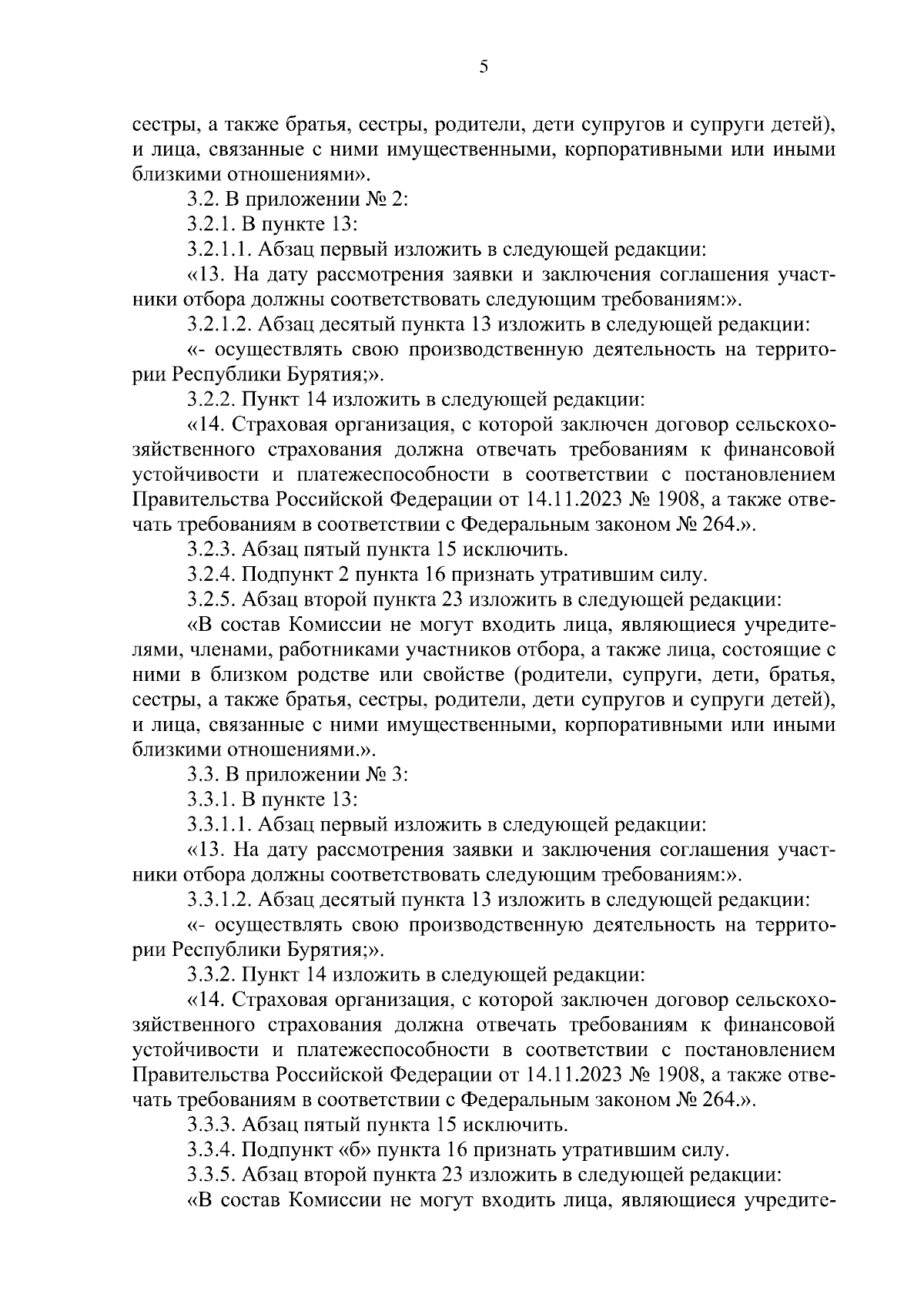 5

сестры, а также братья, сестры, родители, дети супругов и супруги детей), и лица, связанные с ними имущественными, корпоративными или иными близкими отношениями».

3.2. В приложении № 2:

3.2.1. В пункте 13:

3.2.1.1. Абзац первый изложить в следующей редакции:

«13. На дату рассмотрения заявки и заключения соглашения участники отбора должны соответствовать следующим требованиям:».

3.2.1.2. Абзац десятый пункта 13 изложить в следующей редакции:

«- осуществлять свою производственную деятельность на территории Республики Бурятия;».

3.2.2. Пункт 14 изложить в следующей редакции:

«14. Страховая организация, с которой заключен договор сельскохозяйственного страхования должна отвечать требованиям к финансовой устойчивости и платежеспособности в соответствии с постановлением Правительства Российской Федерации от 14.11.2023 № 1908, а также отвечать требованиям в соответствии с Федеральным законом № 264.».

3.2.3. Абзац пятый пункта 15 исключить.

3.2.4. Подпункт 2 пункта 16 признать утратившим силу.

3.2.5. Абзац второй пункта 23 изложить в следующей редакции:

«В состав Комиссии не могут входить лица, являющиеся учредителями, членами, работниками участников отбора, а также лица, состоящие с ними в близком родстве или свойстве (родители, супруги, дети, братья, сестры, а также братья, сестры, родители, дети супругов и супруги детей), и лица, связанные с ними имущественными, корпоративными или иными близкими отношениями.».

3.3. В приложении № 3:

3.3.1. В пункте 13:

3.3.1.1. Абзац первый изложить в следующей редакции:

«13. На дату рассмотрения заявки и заключения соглашения участники отбора должны соответствовать следующим требованиям:».

3.3.1.2. Абзац десятый пункта 13 изложить в следующей редакции:

«- осуществлять свою производственную деятельность на территории Республики Бурятия;».

3.3.2. Пункт 14 изложить в следующей редакции:

«14. Страховая организация, с которой заключен договор сельскохозяйственного страхования должна отвечать требованиям к финансовой устойчивости и платежеспособности в соответствии с постановлением Правительства Российской Федерации от 14.11.2023 № 1908, а также отвечать требованиям в соответствии с Федеральным законом № 264.».

3.3.3. Абзац пятый пункта 15 исключить.

3.3.4. Подпункт «б» пункта 16 признать утратившим силу.

3.3.5. Абзац второй пункта 23 изложить в следующей редакции:

«В состав Комиссии не могут входить лица, являющиеся учредите-